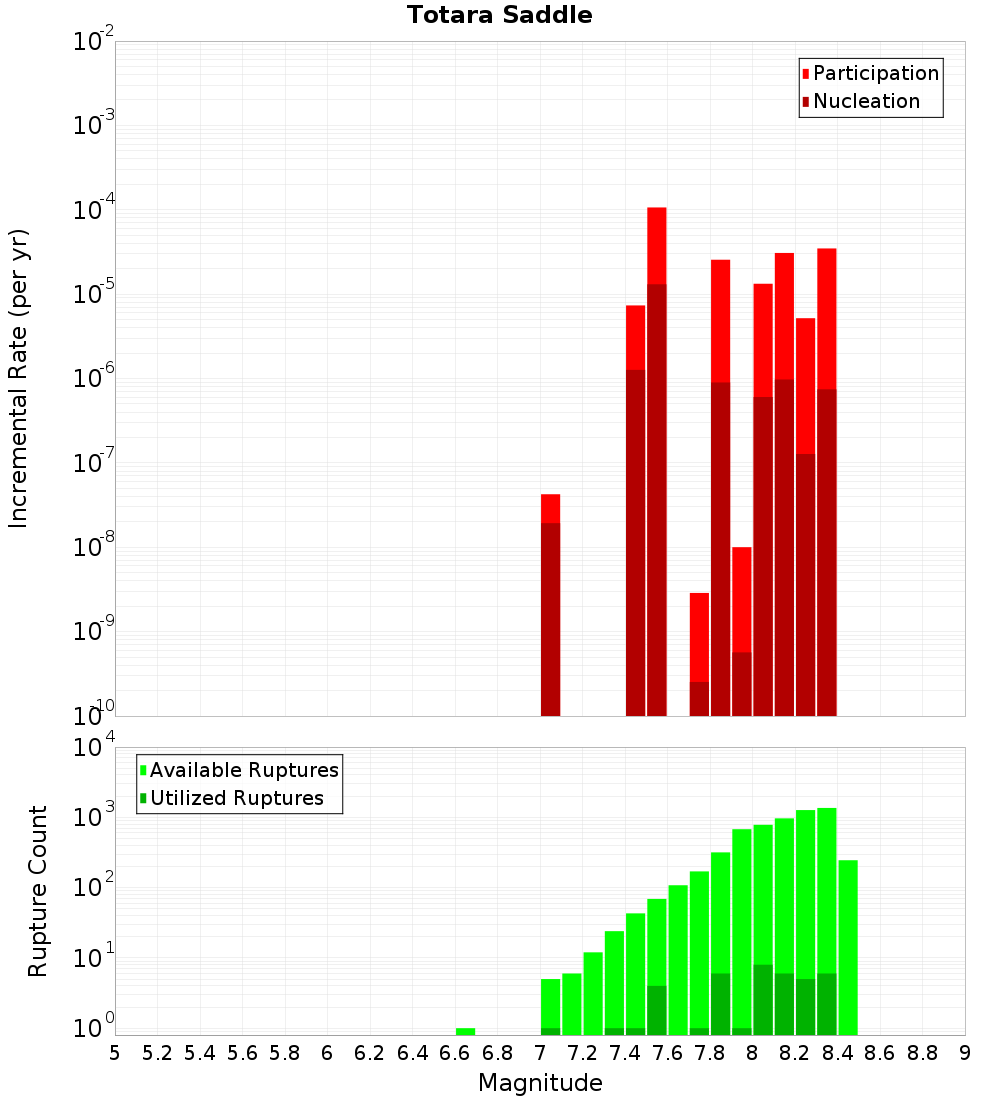 Totara Saddle

Participation
Nucleation

Incremental Rate (per yr)

$10^{-2}$
$10^{-3}$
$10^{-4}$
$10^{-5}$
$10^{-6}$
$10^{-7}$
$10^{-8}$
$10^{-9}$
$10^{-10}$

Available Ruptures
Utilized Ruptures

Rupture Count

$10^{4}$
$10^{3}$
$10^{2}$
$10^{1}$
$10^{0}$

5 5.2 5.4 5.6 5.8 6 6.2 6.4 6.6 6.8 7 7.2 7.4 7.6 7.8 8 8.2 8.4 8.6 8.8 9

Magnitude